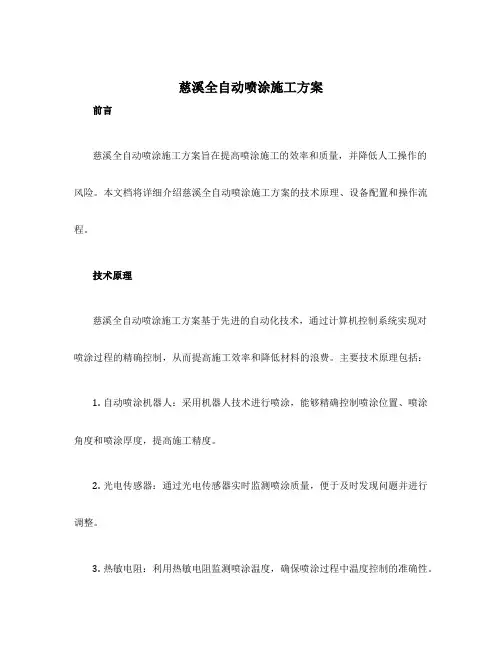 慈溪全自动喷涂施工方案

前言

慈溪全自动喷涂施工方案旨在提高喷涂施工的效率和质量，并降低人工操作的风险。本文档将详细介绍慈溪全自动喷涂施工方案的技术原理、设备配置和操作流程。

技术原理

慈溪全自动喷涂施工方案基于先进的自动化技术，通过计算机控制系统实现对喷涂过程的精确控制，从而提高施工效率和降低材料的浪费。主要技术原理包括：

1. 自动喷涂机器人：采用机器人技术进行喷涂，能够精确控制喷涂位置、喷涂角度和喷涂厚度，提高施工精度。

2. 光电传感器：通过光电传感器实时监测喷涂质量，便于及时发现问题并进行调整。

3. 热敏电阻：利用热敏电阻监测喷涂温度，确保喷涂过程中温度控制的准确性。